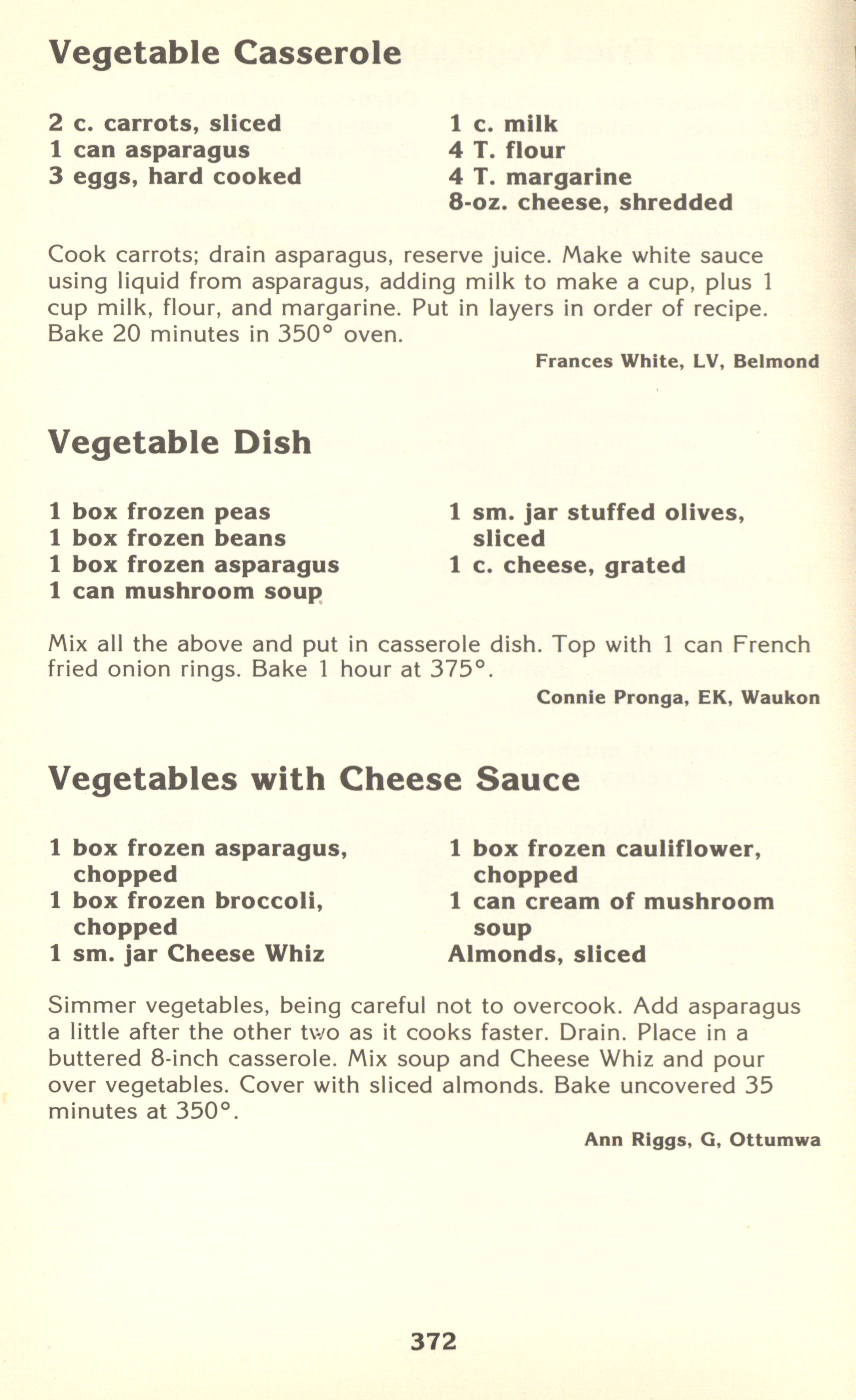 Vegetable Casserole

2 c. carrots, sliced
1 can asparagus
3 eggs, hard cooked

1 c. milk
4 T. flour
4 T. margarine
8-oz. cheese, shredded

Cook carrots; drain asparagus, reserve juice. Make white sauce using liquid from asparagus, adding milk to make a cup, plus 1 cup milk, flour, and margarine. Put in layers in order of recipe. Bake 20 minutes in 350° oven.

Frances White, LV, Belmond

Vegetable Dish

1 box frozen peas
1 box frozen beans
1 box frozen asparagus
1 can mushroom soup

1 sm. jar stuffed olives, sliced
1 c. cheese, grated

Mix all the above and put in casserole dish. Top with 1 can French fried onion rings. Bake 1 hour at 375°.

Connie Pronga, EK, Waukon

Vegetables with Cheese Sauce

1 box frozen asparagus, chopped
1 box frozen broccoli, chopped
1 sm. jar Cheese Whiz

1 box frozen cauliflower, chopped
1 can cream of mushroom soup
Almonds, sliced

Simmer vegetables, being careful not to overcook. Add asparagus a little after the other two as it cooks faster. Drain. Place in a buttered 8-inch casserole. Mix soup and Cheese Whiz and pour over vegetables. Cover with sliced almonds. Bake uncovered 35 minutes at 350°.

Ann Riggs, G, Ottumwa

372